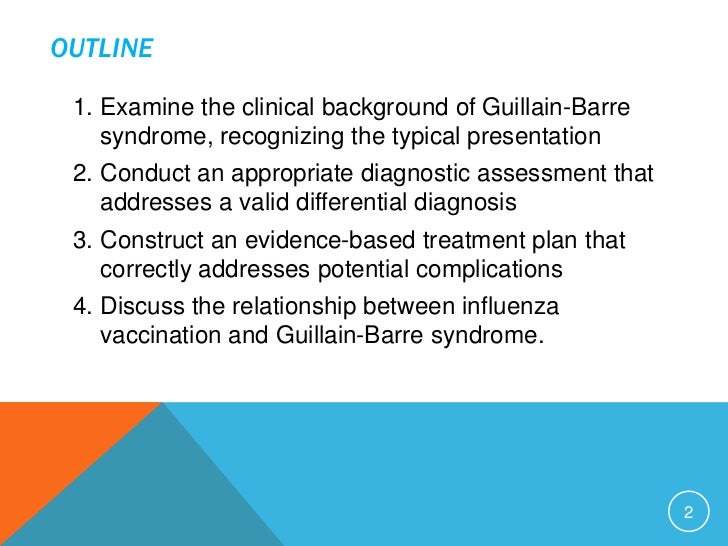 OUTLINE

1. Examine the clinical background of Guillain-Barre syndrome, recognizing the typical presentation
2. Conduct an appropriate diagnostic assessment that addresses a valid differential diagnosis
3. Construct an evidence-based treatment plan that correctly addresses potential complications
4. Discuss the relationship between influenza vaccination and Guillain-Barre syndrome.

2